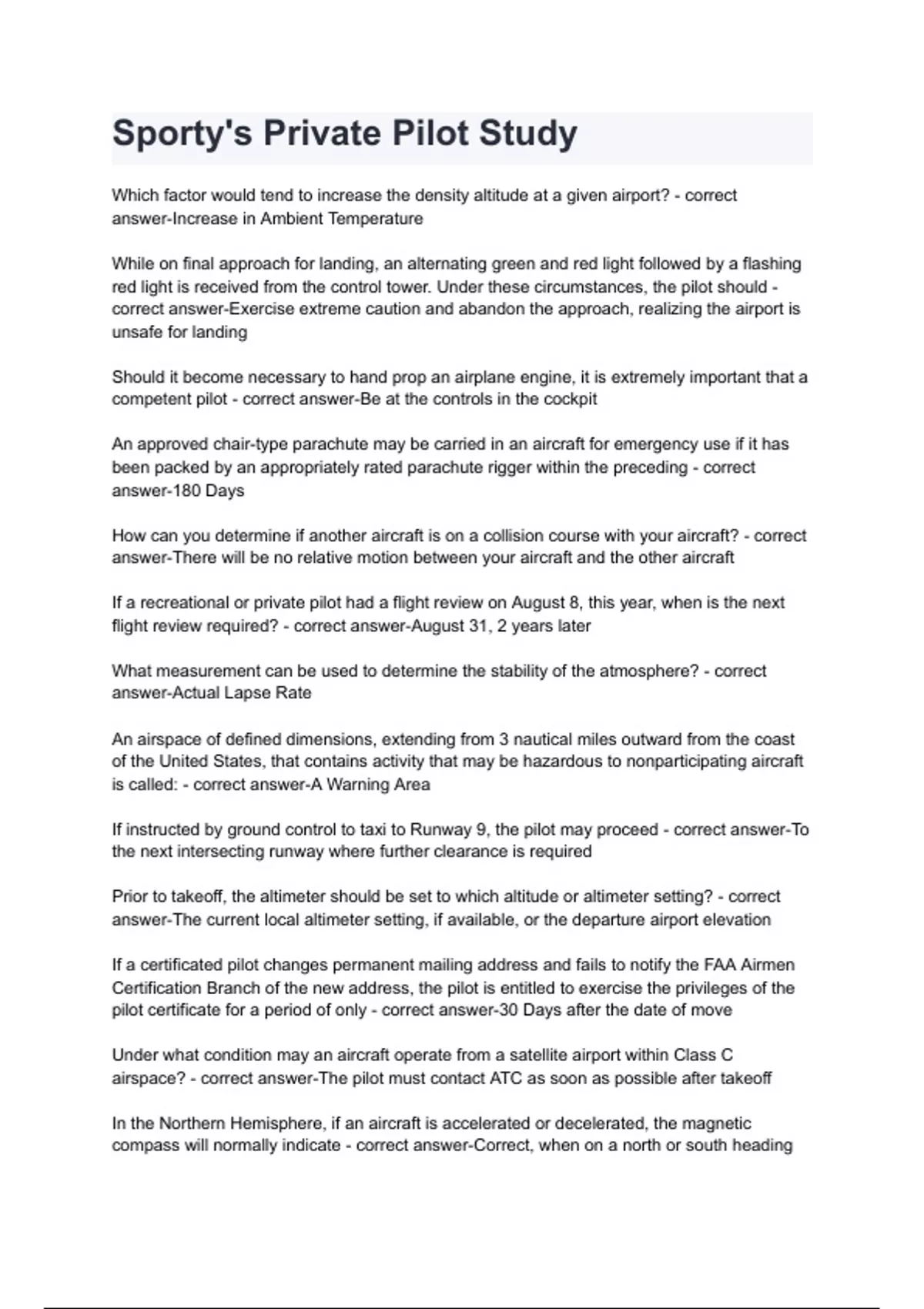 Sporty's Private Pilot Study

Which factor would tend to increase the density altitude at a given airport? - correct answer-Increase in Ambient Temperature

While on final approach for landing, an alternating green and red light followed by a flashing red light is received from the control tower. Under these circumstances, the pilot should - correct answer-Exercise extreme caution and abandon the approach, realizing the airport is unsafe for landing

Should it become necessary to hand prop an airplane engine, it is extremely important that a competent pilot - correct answer-Be at the controls in the cockpit

An approved chair-type parachute may be carried in an aircraft for emergency use if it has been packed by an appropriately rated parachute rigger within the preceding - correct answer-180 Days

How can you determine if another aircraft is on a collision course with your aircraft? - correct answer-There will be no relative motion between your aircraft and the other aircraft

If a recreational or private pilot had a flight review on August 8, this year, when is the next flight review required? - correct answer-August 31, 2 years later

What measurement can be used to determine the stability of the atmosphere? - correct answer-Actual Lapse Rate

An airspace of defined dimensions, extending from 3 nautical miles outward from the coast of the United States, that contains activity that may be hazardous to nonparticipating aircraft is called: - correct answer-A Warning Area

If instructed by ground control to taxi to Runway 9, the pilot may proceed - correct answer-To the next intersecting runway where further clearance is required

Prior to takeoff, the altimeter should be set to which altitude or altimeter setting? - correct answer-The current local altimeter setting, if available, or the departure airport elevation

If a certificated pilot changes permanent mailing address and fails to notify the FAA Airmen Certification Branch of the new address, the pilot is entitled to exercise the privileges of the pilot certificate for a period of only - correct answer-30 Days after the date of move

Under what condition may an aircraft operate from a satellite airport within Class C airspace? - correct answer-The pilot must contact ATC as soon as possible after takeoff

In the Northern Hemisphere, if an aircraft is accelerated or decelerated, the magnetic compass will normally indicate - correct answer-Correct, when on a north or south heading